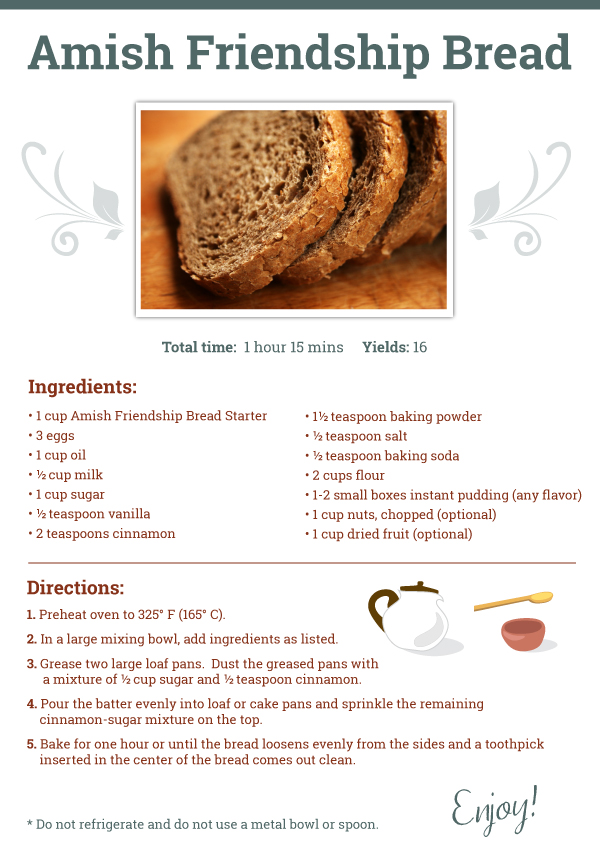 Amish Friendship Bread

Total time: 1 hour 15 mins  Yields: 16

Ingredients:

• 1 cup Amish Friendship Bread Starter
• 3 eggs
• 1 cup oil
• ½ cup milk
• 1 cup sugar
• ½ teaspoon vanilla
• 2 teaspoons cinnamon

• 1½ teaspoon baking powder
• ½ teaspoon salt
• ½ teaspoon baking soda
• 2 cups flour
• 1-2 small boxes instant pudding (any flavor)
• 1 cup nuts, chopped (optional)
• 1 cup dried fruit (optional)

Directions:

1. Preheat oven to 325° F (165° C).

2. In a large mixing bowl, add ingredients as listed.

3. Grease two large loaf pans. Dust the greased pans with a mixture of ½ cup sugar and ½ teaspoon cinnamon.

4. Pour the batter evenly into loaf or cake pans and sprinkle the remaining cinnamon-sugar mixture on the top.

5. Bake for one hour or until the bread loosens evenly from the sides and a toothpick inserted in the center of the bread comes out clean.

* Do not refrigerate and do not use a metal bowl or spoon.

Enjoy!